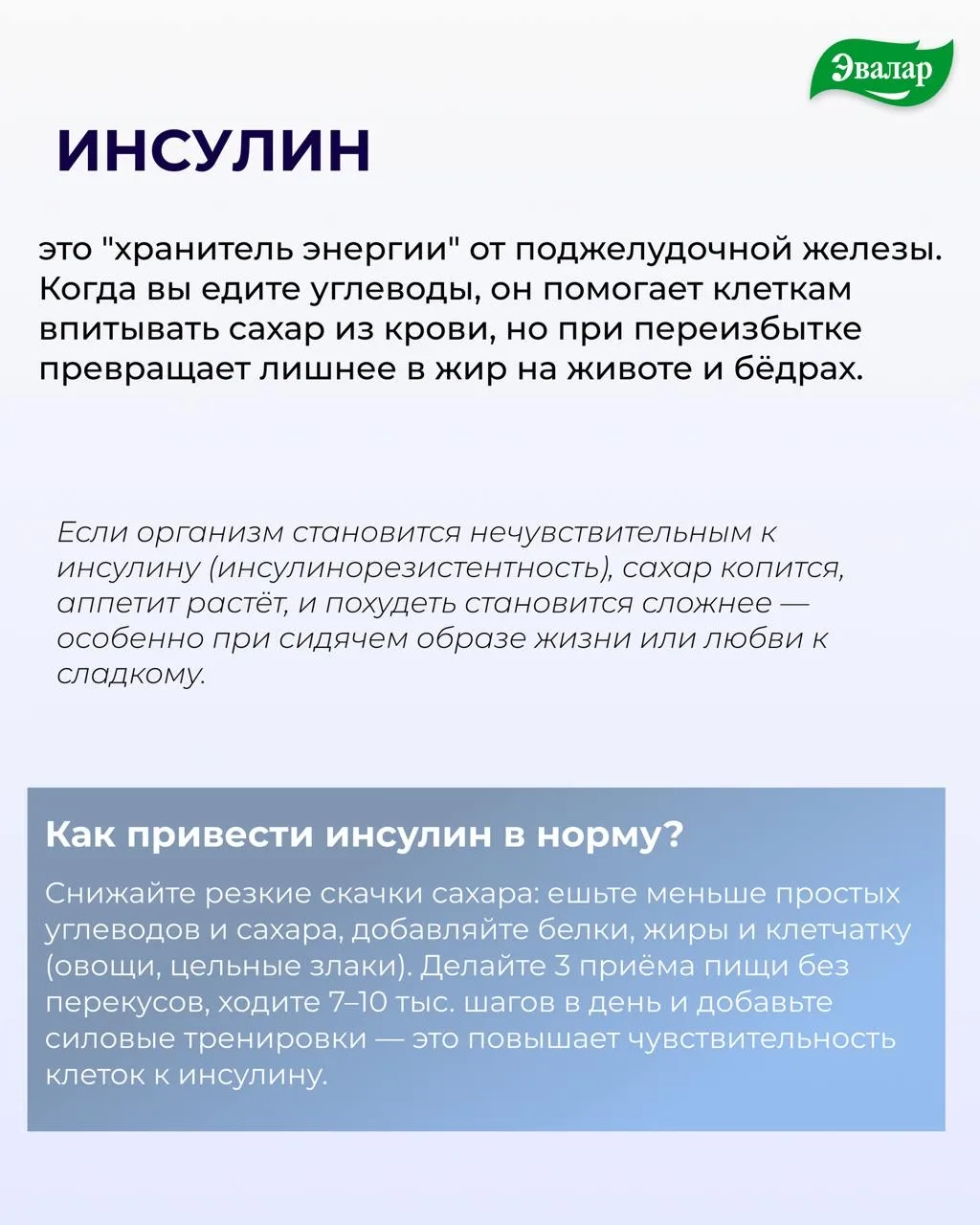 Эвалар

ИНСУЛИН

это "хранитель энергии" от поджелудочной железы. Когда вы едите углеводы, он помогает клеткам впитывать сахар из крови, но при переизбытке превращает лишнее в жир на животе и бёдрах.

Если организм становится нечувствительным к инсулину (инсулинорезистентность), сахар копится, аппетит растёт, и похудеть становится сложнее — особенно при сидячем образе жизни или любви к сладкому.

Как привести инсулин в норму?

Снижайте резкие скачки сахара: ешьте меньше простых углеводов и сахара, добавляйте белки, жиры и клетчатку (овощи, цельные злаки). Делайте 3 приёма пищи без перекусов, ходите 7–10 тыс. шагов в день и добавьте силовые тренировки — это повышает чувствительность клеток к инсулину.